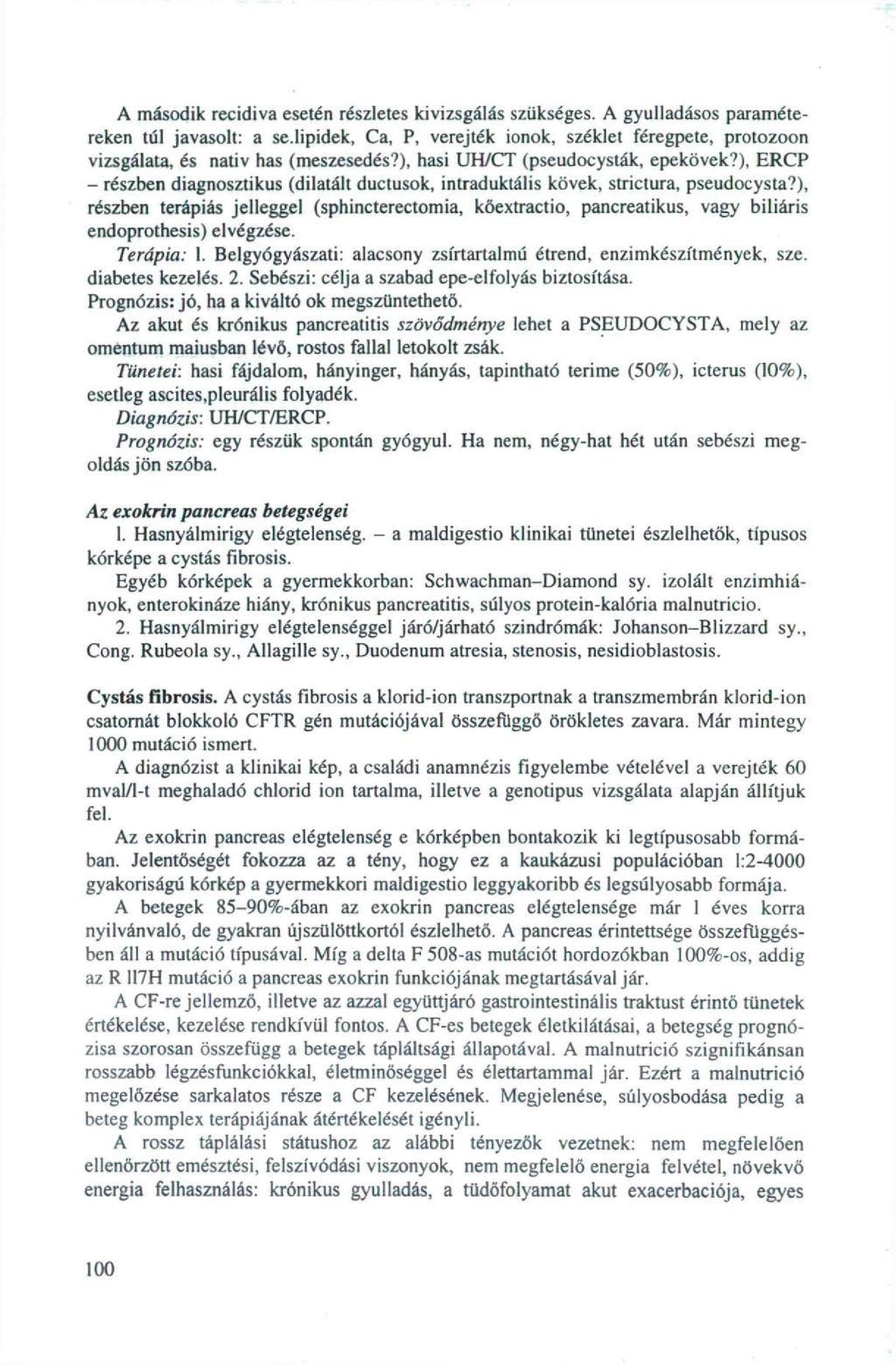 A második recidiva esetén részletes kivizsgálás szükséges. A gyulladásos paramétereken túl javasolt: a se.lipidek, Ca, P, verejték ionok, széklet féregpete, protozoon vizsgálata, és nativ has (meszesedés?), hasi UH/CT (pseudocysták, epekövek?), ERCP – részben diagnosztikus (dilatált ductusok, intraduktális kövek, strictura, pseudocysta?), részben terápiás jelleggel (sphincterectomia, kőextractio, pancreatikus, vagy biliáris endoprothesis) elvégzése.
Terápia: 1. Belgyógyászati: alacsony zsírtartalmú étrend, enzimkészítmények, sze. diabetes kezelés. 2. Sebészi: célja a szabad epe-elfolyás biztosítása.
Prognózis: jó, ha a kiváltó ok megszüntethető.
Az akut és krónikus pancreatitis szövődménye lehet a PSEUDOCYSTA, mely az omentum maiusban lévő, rostos fallal letokolt zsák.
Tünetei: hasi fájdalom, hányinger, hányás, tapintható terime (50%), icterus (10%), esetleg ascites,pleurális folyadék.
Diagnózis: UH/CT/ERCP.
Prognózis: egy részük spontán gyógyul. Ha nem, négy-hat hét után sebészi megoldás jön szóba.

Az exokrin pancreas betegségei
1. Hasnyálmirigy elégtelenség. – a maldigestio klinikai tünetei észlelhetők, típusos kórképe a cystás fibrosis.
Egyéb kórképek a gyermekkorban: Schwachman–Diamond sy. izolált enzimhiányok, enterokináze hiány, krónikus pancreatitis, súlyos protein-kalória malnutricio.
2. Hasnyálmirigy elégtelenséggel járó/járható szindrómák: Johanson–Blizzard sy., Cong. Rubeola sy., Allagille sy., Duodenum atresia, stenosis, nesidioblastosis.

Cystás fibrosis. A cystás fibrosis a klorid-ion transzportnak a transzmembrán klorid-ion csatornát blokkoló CFTR gén mutációjával összefüggő örökletes zavara. Már mintegy 1000 mutáció ismert.
A diagnózist a klinikai kép, a családi anamnézis figyelembe vételével a verejték 60 mval/l-t meghaladó chlorid ion tartalma, illetve a genotipus vizsgálata alapján állítjuk fel.
Az exokrin pancreas elégtelenség e kórképben bontakozik ki legtípusosabb formában. Jelentőségét fokozza az a tény, hogy ez a kaukázusi populációban 1:2-4000 gyakoriságú kórkép a gyermekkori maldigestio leggyakoribb és legsúlyosabb formája.
A betegek 85–90%-ában az exokrin pancreas elégtelensége már 1 éves korra nyilvánvaló, de gyakran újszülöttkortól észlelhető. A pancreas érintettsége összefüggésben áll a mutáció típusával. Míg a delta F 508-as mutációt hordozókban 100%-os, addig az R 117H mutáció a pancreas exokrin funkciójának megtartásával jár.
A CF-re jellemző, illetve az azzal együttjáró gastrointestinális traktust érintő tünetek értékelése, kezelése rendkívül fontos. A CF-es betegek életkilátásai, a betegség prognózisa szorosan összefügg a betegek tápláltsági állapotával. A malnutrició szignifikánsan rosszabb légzésfunkciókkal, életminőséggel és élettartammal jár. Ezért a malnutrició megelőzése sarkalatos része a CF kezelésének. Megjelenése, súlyosbodása pedig a beteg komplex terápiájának átértékelését igényli.
A rossz táplálási státushoz az alábbi tényezők vezetnek: nem megfelelően ellenőrzött emésztési, felszívódási viszonyok, nem megfelelő energia felvétel, növekvő energia felhasználás: krónikus gyulladás, a tüdőfolyamat akut exacerbaciója, egyes

100